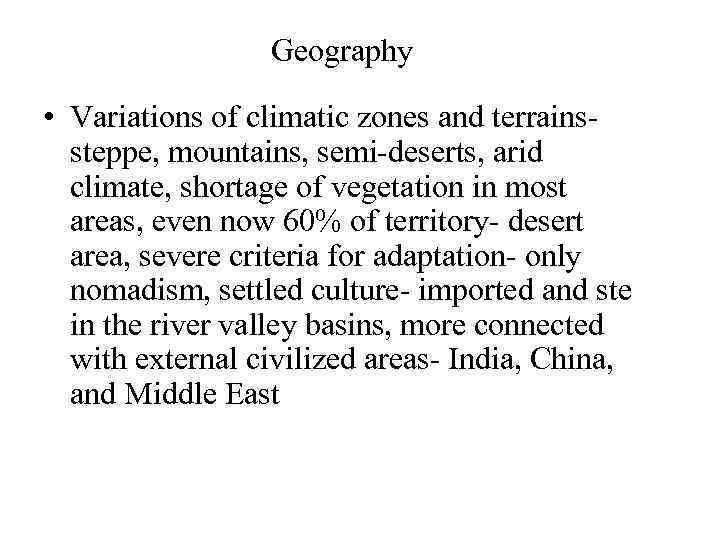 Geography

• Variations of climatic zones and terrains- steppe, mountains, semi-deserts, arid climate, shortage of vegetation in most areas, even now 60% of territory- desert area, severe criteria for adaptation- only nomadism, settled culture- imported and ste in the river valley basins, more connected with external civilized areas- India, China, and Middle East